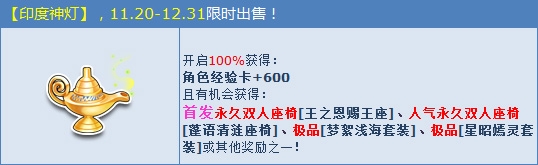 【印度神灯】，11.20-12.31限时出售！

开启100%获得：
角色经验卡+600
且有机会获得：
首发永久双人座椅[王之恩赐王座]、人气永久双人座椅[莲语清涟座椅]、极品[梦絮浅海套装]、极品[星昭嫣灵套装]或其他奖励之一!